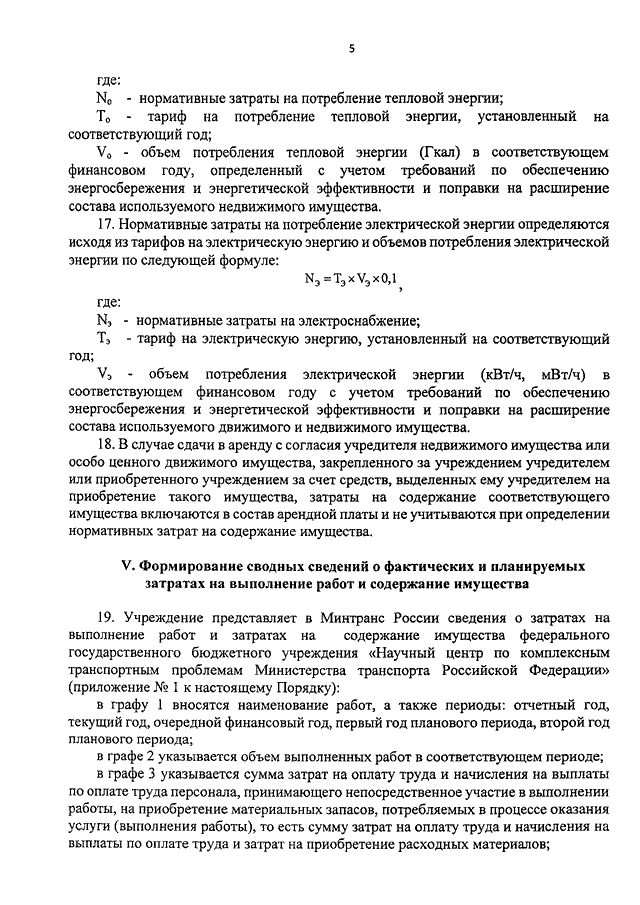 5

где:

$N_о$ - нормативные затраты на потребление тепловой энергии;

$T_о$ - тариф на потребление тепловой энергии, установленный на соответствующий год;

$V_о$ - объем потребления тепловой энергии (Гкал) в соответствующем финансовом году, определенный с учетом требований по обеспечению энергосбережения и энергетической эффективности и поправки на расширение состава используемого недвижимого имущества.

17. Нормативные затраты на потребление электрической энергии определяются исходя из тарифов на электрическую энергию и объемов потребления электрической энергии по следующей формуле:

$N_э = T_э \times V_э \times 0,1$,

где:

$N_э$ - нормативные затраты на электроснабжение;

$T_э$ - тариф на электрическую энергию, установленный на соответствующий год;

$V_э$ - объем потребления электрической энергии (кВт/ч, мВт/ч) в соответствующем финансовом году с учетом требований по обеспечению энергосбережения и энергетической эффективности и поправки на расширение состава используемого движимого и недвижимого имущества.

18. В случае сдачи в аренду с согласия учредителя недвижимого имущества или особо ценного движимого имущества, закрепленного за учреждением учредителем или приобретенного учреждением за счет средств, выделенных ему учредителем на приобретение такого имущества, затраты на содержание соответствующего имущества включаются в состав арендной платы и не учитываются при определении нормативных затрат на содержание имущества.

V. Формирование сводных сведений о фактических и планируемых затратах на выполнение работ и содержание имущества

19. Учреждение представляет в Минтранс России сведения о затратах на выполнение работ и затратах на содержание имущества федерального государственного бюджетного учреждения «Научный центр по комплексным транспортным проблемам Министерства транспорта Российской Федерации» (приложение № 1 к настоящему Порядку):

в графу 1 вносятся наименование работ, а также периоды: отчетный год, текущий год, очередной финансовый год, первый год планового периода, второй год планового периода;

в графе 2 указывается объем выполненных работ в соответствующем периоде;

в графе 3 указывается сумма затрат на оплату труда и начисления на выплаты по оплате труда персонала, принимающего непосредственное участие в выполнении работы, на приобретение материальных запасов, потребляемых в процессе оказания услуги (выполнения работы), то есть сумму затрат на оплату труда и начисления на выплаты по оплате труда и затрат на приобретение расходных материалов;